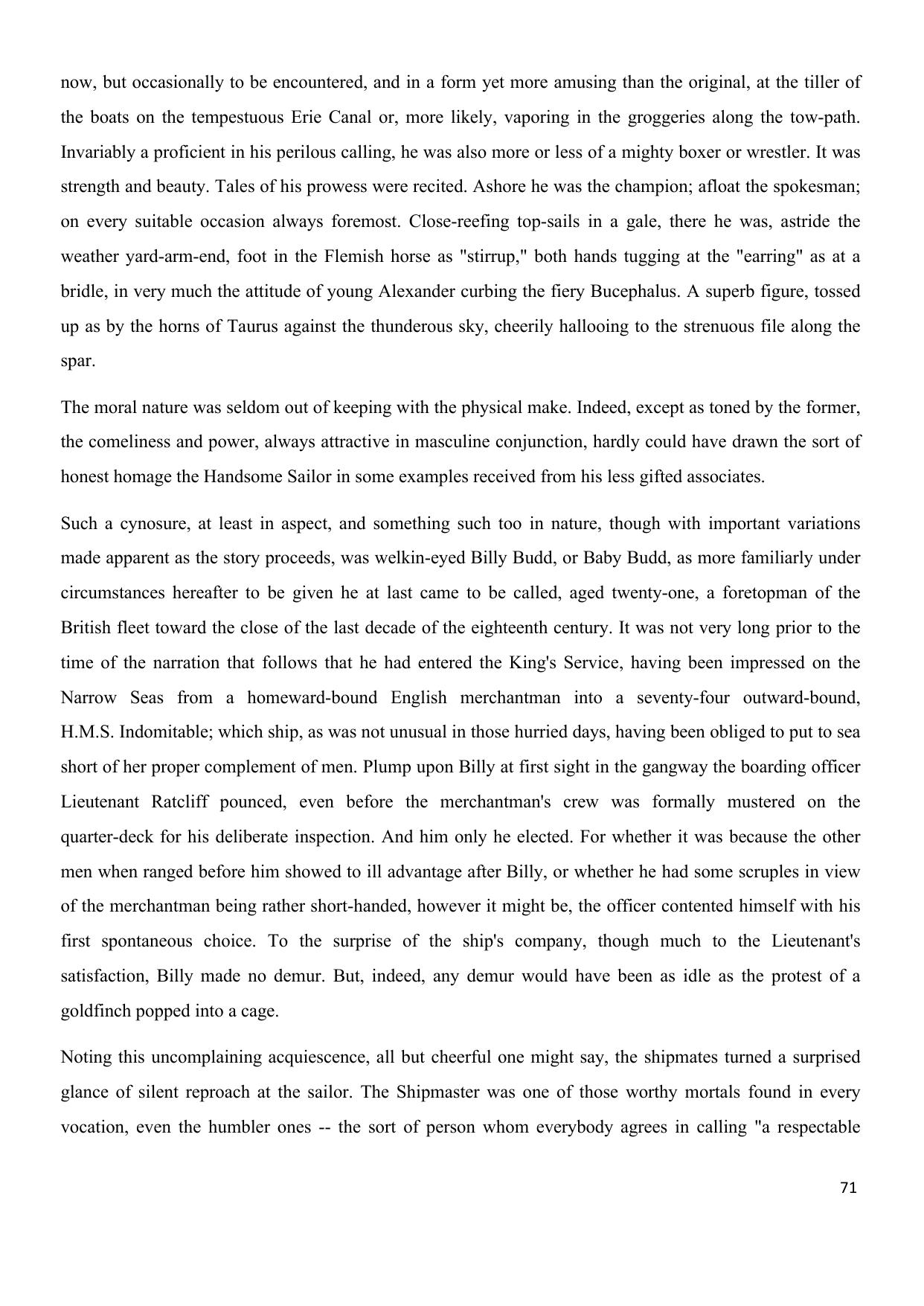 now, but occasionally to be encountered, and in a form yet more amusing than the original, at the tiller of the boats on the tempestuous Erie Canal or, more likely, vaporing in the groggeries along the tow-path. Invariably a proficient in his perilous calling, he was also more or less of a mighty boxer or wrestler. It was strength and beauty. Tales of his prowess were recited. Ashore he was the champion; afloat the spokesman; on every suitable occasion always foremost. Close-reefing top-sails in a gale, there he was, astride the weather yard-arm-end, foot in the Flemish horse as "stirrup," both hands tugging at the "earring" as at a bridle, in very much the attitude of young Alexander curbing the fiery Bucephalus. A superb figure, tossed up as by the horns of Taurus against the thunderous sky, cheerily hallooing to the strenuous file along the spar.

The moral nature was seldom out of keeping with the physical make. Indeed, except as toned by the former, the comeliness and power, always attractive in masculine conjunction, hardly could have drawn the sort of honest homage the Handsome Sailor in some examples received from his less gifted associates.

Such a cynosure, at least in aspect, and something such too in nature, though with important variations made apparent as the story proceeds, was welkin-eyed Billy Budd, or Baby Budd, as more familiarly under circumstances hereafter to be given he at last came to be called, aged twenty-one, a foretopman of the British fleet toward the close of the last decade of the eighteenth century. It was not very long prior to the time of the narration that follows that he had entered the King's Service, having been impressed on the Narrow Seas from a homeward-bound English merchantman into a seventy-four outward-bound, H.M.S. Indomitable; which ship, as was not unusual in those hurried days, having been obliged to put to sea short of her proper complement of men. Plump upon Billy at first sight in the gangway the boarding officer Lieutenant Ratcliff pounced, even before the merchantman's crew was formally mustered on the quarter-deck for his deliberate inspection. And him only he elected. For whether it was because the other men when ranged before him showed to ill advantage after Billy, or whether he had some scruples in view of the merchantman being rather short-handed, however it might be, the officer contented himself with his first spontaneous choice. To the surprise of the ship's company, though much to the Lieutenant's satisfaction, Billy made no demur. But, indeed, any demur would have been as idle as the protest of a goldfinch popped into a cage.

Noting this uncomplaining acquiescence, all but cheerful one might say, the shipmates turned a surprised glance of silent reproach at the sailor. The Shipmaster was one of those worthy mortals found in every vocation, even the humbler ones -- the sort of person whom everybody agrees in calling "a respectable

71